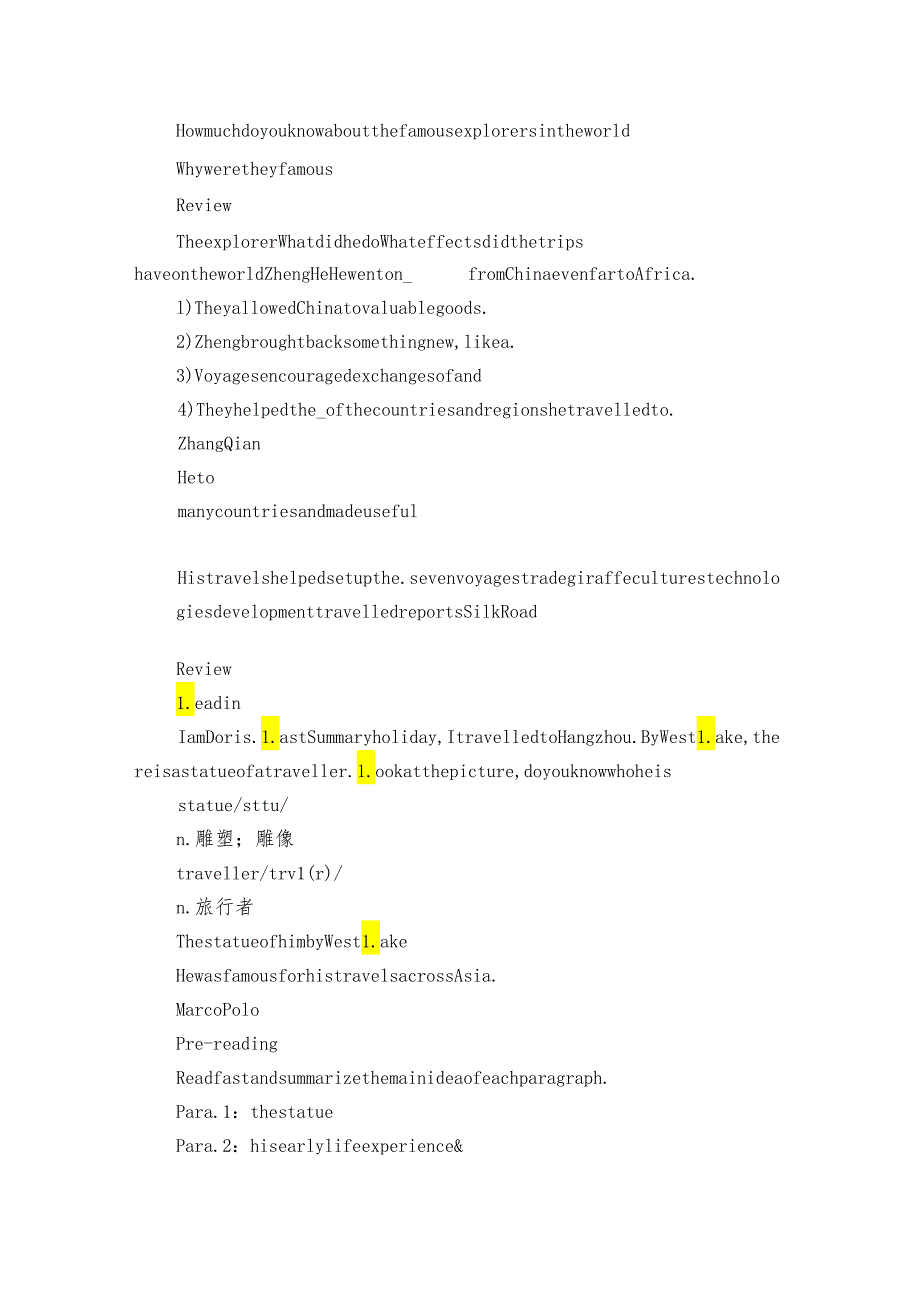 Howmuchdoyouknowaboutthefamousexplorersintheworld

Whyweretheyfamous

Review

TheexplorerWhatdidhedoWhateffectsdidthetrips haveontheworldZhengHeHewenton_ fromChinaevenfartoAfrica.

1)TheyallowedChinatovaluablegoods.

2)Zhengbroughtbacksomethingnew,likea.

3)Voyagesencouragedexchangesofand

4)Theyhelpedthe_ofthecountriesandregionshetravelledto.

ZhangQian

Heto

manycountriesandmadeuseful

Histravelshelpedsetupthe.sevenvoyagestradegiraffeculturestechnologiesdevelopmenttravelledreportsSilkRoad

Review

1.eadin

IamDoris.1.astSummaryholiday,ItravelledtoHangzhou.ByWest1.ake,thereisastatueofatraveller.1.ookatthepicture,doyouknowwhoheis

statue/sttu/

n.雕塑；雕像

traveller/trvl(r)/

n.旅行者

ThestatueofhimbyWest1.ake

HewasfamousforhistravelsacrossAsia.

MarcoPolo

Pre-reading

Readfastandsummarizethemainideaofeachparagraph.

Para.1：thestatue

Para.2：hisearlylifeexperience&